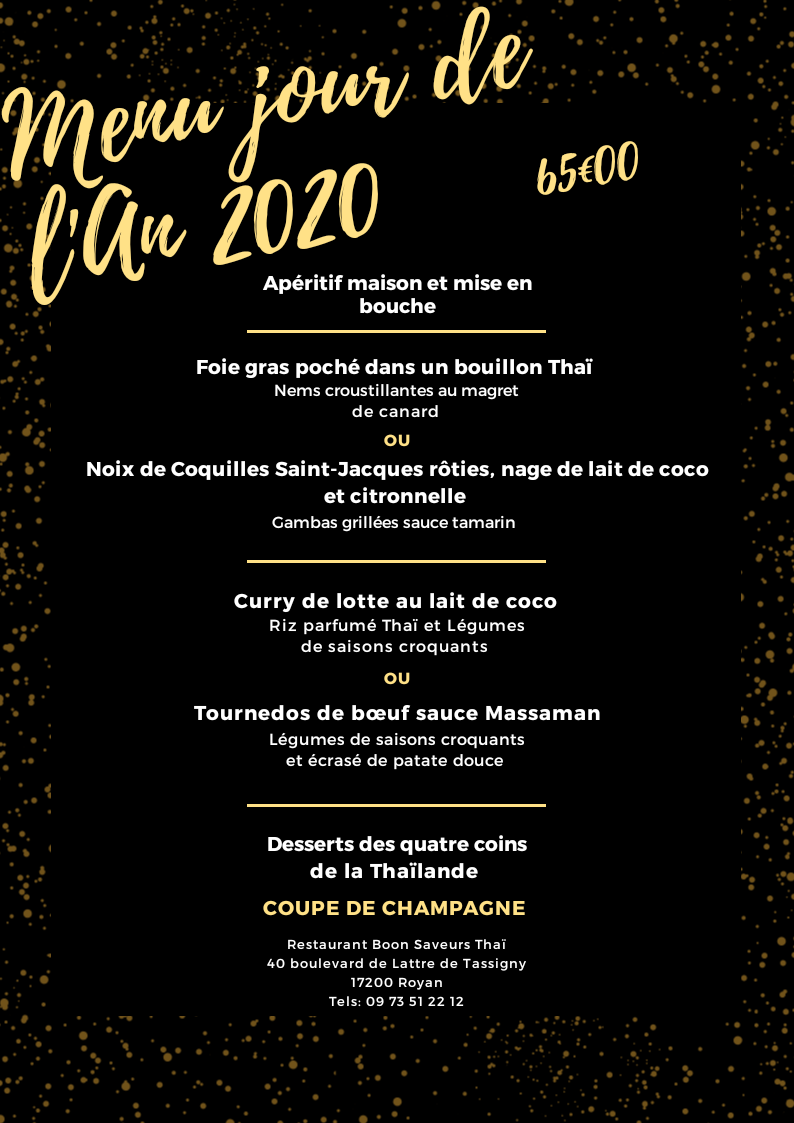 Menu jour de l'An 2020

65€00

Apéritif maison et mise en bouche

Foie gras poché dans un bouillon Thaï
Nems croustillantes au magret de canard

OU

Noix de Coquilles Saint-Jacques rôties, nage de lait de coco et citronnelle
Gambas grillées sauce tamarin

Curry de lotte au lait de coco
Riz parfumé Thaï et Légumes de saisons croquants

OU

Tournedos de bœuf sauce Massaman
Légumes de saisons croquants et écrasé de patate douce

Desserts des quatre coins de la Thaïlande

COUPE DE CHAMPAGNE

Restaurant Boon Saveurs Thaï
40 boulevard de Lattre de Tassigny
17200 Royan
Tels: 09 73 51 22 12